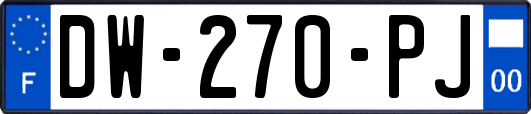 F
DW-270-PJ
00